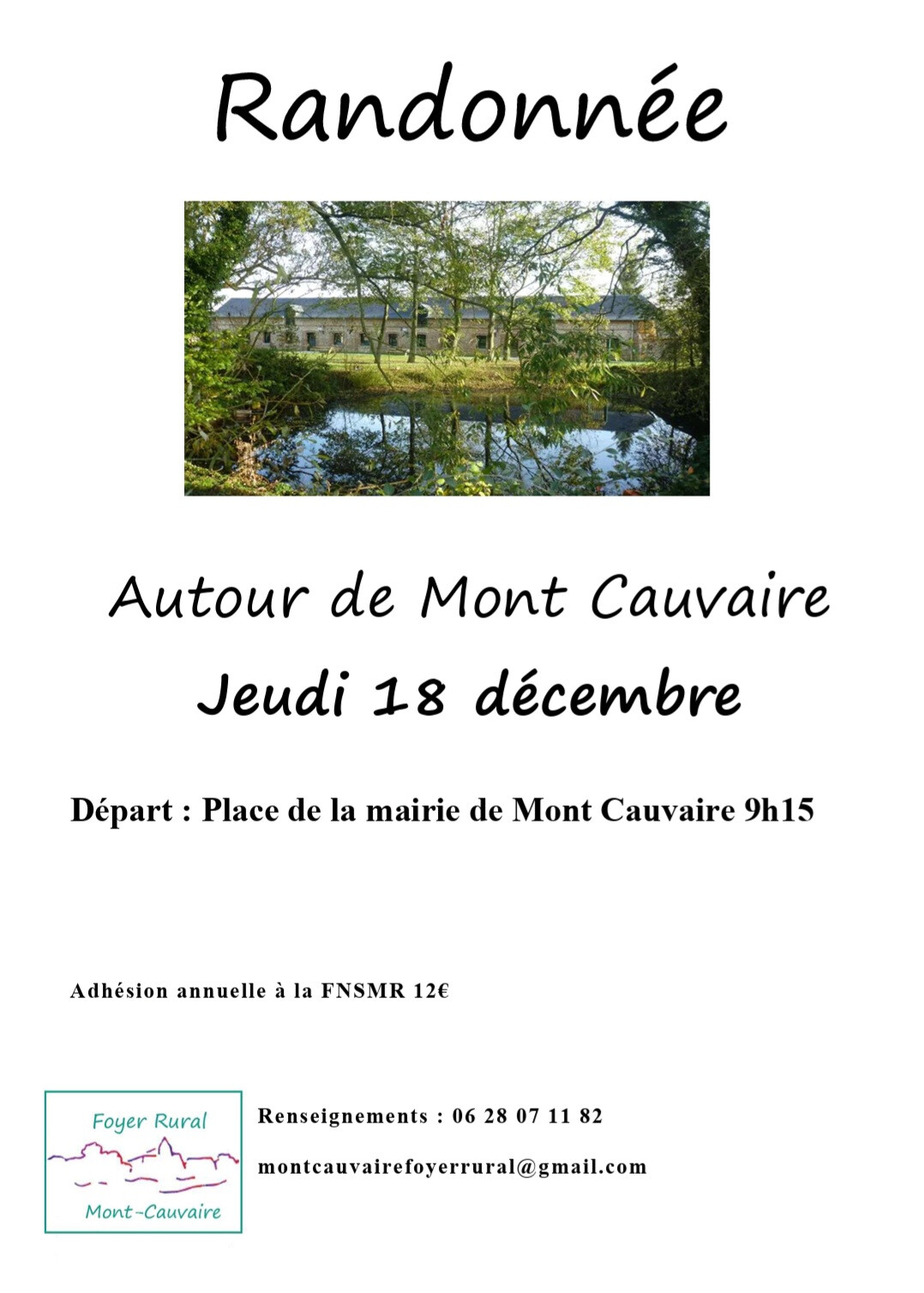 Randonnée

Autour de Mont Cauvaire

Jeudi 18 décembre

Départ : Place de la mairie de Mont Cauvaire 9h15

Adhésion annuelle à la FNSMR 12€

Foyer Rural
Mont-Cauvaire

Renseignements : 06 28 07 11 82

montcauvairefoyerrural@gmail.com